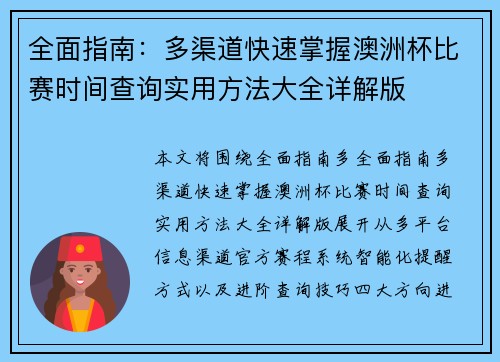 全面指南：多渠道快速掌握澳洲杯比赛时间查询实用方法大全详解版

本文将围绕全面指南多全面指南多渠道快速掌握澳洲杯比赛时间查询实用方法大全详解版展开从多平台信息渠道官方赛程系统智能化提醒方式以及进阶查询技巧四大方向进